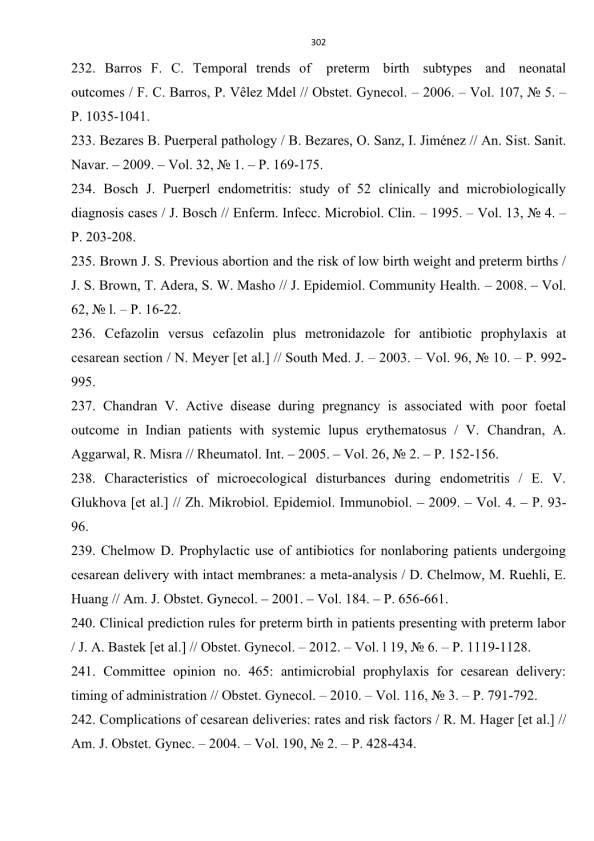 302

232. Barros F. C. Temporal trends of preterm birth subtypes and neonatal outcomes / F. C. Barros, P. Vêlez Mdel // Obstet. Gynecol. – 2006. – Vol. 107, № 5. – P. 1035-1041.

233. Bezares B. Puerperal pathology / B. Bezares, O. Sanz, I. Jiménez // An. Sist. Sanit. Navar. – 2009. – Vol. 32, № 1. – P. 169-175.

234. Bosch J. Puerperl endometritis: study of 52 clinically and microbiologically diagnosis cases / J. Bosch // Enferm. Infecc. Microbiol. Clin. – 1995. – Vol. 13, № 4. – P. 203-208.

235. Brown J. S. Previous abortion and the risk of low birth weight and preterm births / J. S. Brown, T. Adera, S. W. Masho // J. Epidemiol. Community Health. – 2008. – Vol. 62, № l. – P. 16-22.

236. Cefazolin versus cefazolin plus metronidazole for antibiotic prophylaxis at cesarean section / N. Meyer [et al.] // South Med. J. – 2003. – Vol. 96, № 10. – P. 992-995.

237. Chandran V. Active disease during pregnancy is associated with poor foetal outcome in Indian patients with systemic lupus erythematosus / V. Chandran, A. Aggarwal, R. Misra // Rheumatol. Int. – 2005. – Vol. 26, № 2. – P. 152-156.

238. Characteristics of microecological disturbances during endometritis / E. V. Glukhova [et al.] // Zh. Mikrobiol. Epidemiol. Immunobiol. – 2009. – Vol. 4. – P. 93-96.

239. Chelmow D. Prophylactic use of antibiotics for nonlaboring patients undergoing cesarean delivery with intact membranes: a meta-analysis / D. Chelmow, M. Ruehli, E. Huang // Am. J. Obstet. Gynecol. – 2001. – Vol. 184. – P. 656-661.

240. Clinical prediction rules for preterm birth in patients presenting with preterm labor / J. A. Bastek [et al.] // Obstet. Gynecol. – 2012. – Vol. l 19, № 6. – P. 1119-1128.

241. Committee opinion no. 465: antimicrobial prophylaxis for cesarean delivery: timing of administration // Obstet. Gynecol. – 2010. – Vol. 116, № 3. – P. 791-792.

242. Complications of cesarean deliveries: rates and risk factors / R. M. Hager [et al.] // Am. J. Obstet. Gynec. – 2004. – Vol. 190, № 2. – P. 428-434.